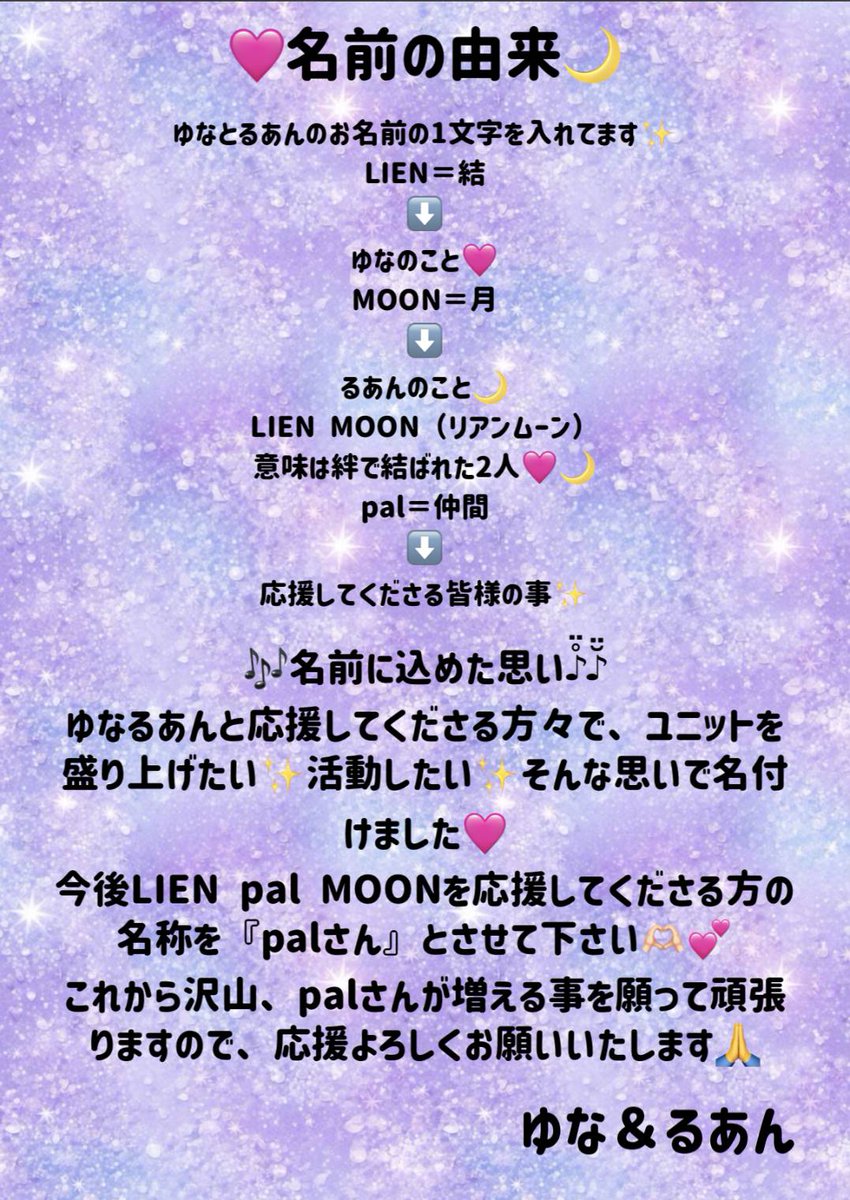 💗名前の由来🌙

ゆなとるあんのお名前の1文字を入れてます✨
LIEN＝結
⬇️
ゆなのこと💗
MOON＝月
⬇️
るあんのこと🌙
LIEN MOON（リアンムーン）
意味は絆で結ばれた2人💗🌙
pal＝仲間
⬇️
応援してくださる皆様の事✨

🎶名前に込めた思い🎶

ゆなるあんと応援してくださる方々で、ユニットを盛り上げたい✨活動したい✨そんな思いで名付けました💗

今後LIEN pal MOONを応援してくださる方の名称を『palさん』とさせて下さい🫶💕

これから沢山、palさんが増える事を願って頑張りますので、応援よろしくお願いいたします🙏

ゆな＆るあん